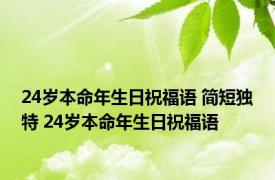 24岁本命年生日祝福语 简短独特 24岁本命年生日祝福语